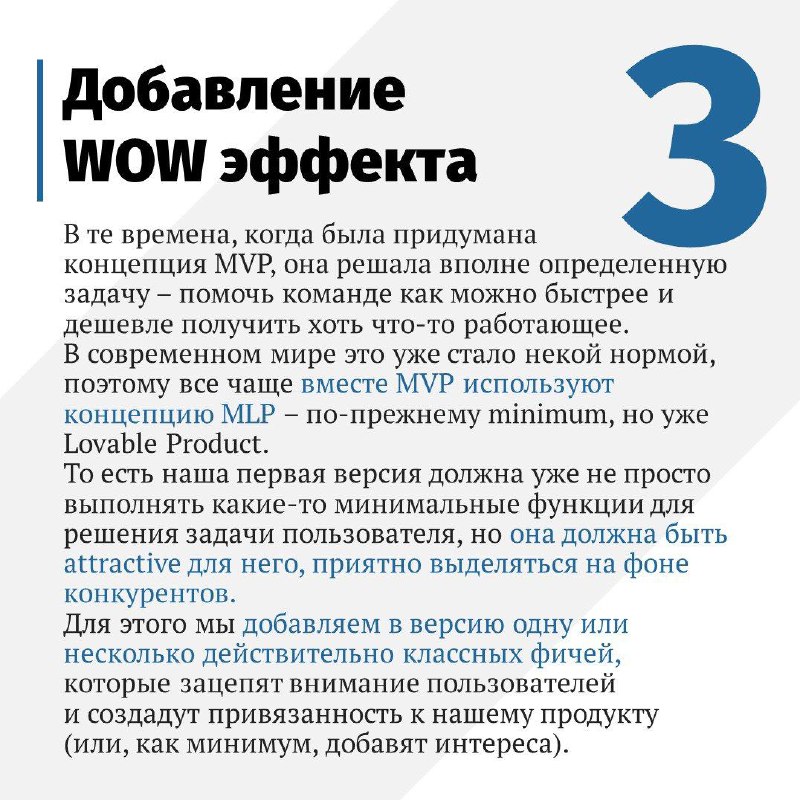 Добавление WOW эффекта

3

В те времена, когда была придумана концепция MVP, она решала вполне определенную задачу – помочь команде как можно быстрее и дешевле получить хоть что-то работающее.
В современном мире это уже стало некой нормой, поэтому все чаще вместе MVP используют концепцию MLP – по-прежнему minimum, но уже Lovable Product.
То есть наша первая версия должна уже не просто выполнять какие-то минимальные функции для решения задачи пользователя, но она должна быть attractive для него, приятно выделяться на фоне конкурентов.
Для этого мы добавляем в версию одну или несколько действительно классных фичей, которые зацепят внимание пользователей и создадут привязанность к нашему продукту (или, как минимум, добавят интереса).